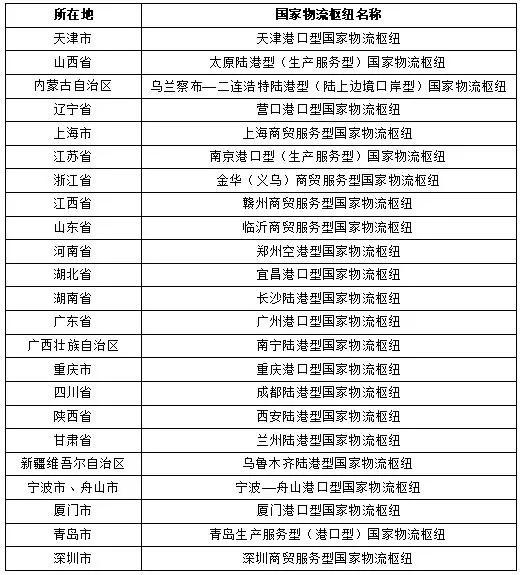 | 所在地 | 国家物流枢纽名称 |
|---|---|
| 天津市 | 天津港口型国家物流枢纽 |
| 山西省 | 太原陆港型（生产服务型）国家物流枢纽 |
| 内蒙古自治区 | 乌兰察布—二连浩特陆港型（陆上边境口岸型）国家物流枢纽 |
| 辽宁省 | 营口港口型国家物流枢纽 |
| 上海市 | 上海商贸服务型国家物流枢纽 |
| 江苏省 | 南京港口型（生产服务型）国家物流枢纽 |
| 浙江省 | 金华（义乌）商贸服务型国家物流枢纽 |
| 江西省 | 赣州商贸服务型国家物流枢纽 |
| 山东省 | 临沂商贸服务型国家物流枢纽 |
| 河南省 | 郑州空港型国家物流枢纽 |
| 湖北省 | 宜昌港口型国家物流枢纽 |
| 湖南省 | 长沙陆港型国家物流枢纽 |
| 广东省 | 广州港口型国家物流枢纽 |
| 广西壮族自治区 | 南宁陆港型国家物流枢纽 |
| 重庆市 | 重庆港口型国家物流枢纽 |
| 四川省 | 成都陆港型国家物流枢纽 |
| 陕西省 | 西安陆港型国家物流枢纽 |
| 甘肃省 | 兰州陆港型国家物流枢纽 |
| 新疆维吾尔自治区 | 乌鲁木齐陆港型国家物流枢纽 |
| 宁波市、舟山市 | 宁波—舟山港口型国家物流枢纽 |
| 厦门市 | 厦门港口型国家物流枢纽 |
| 青岛市 | 青岛生产服务型（港口型）国家物流枢纽 |
| 深圳市 | 深圳商贸服务型国家物流枢纽 |